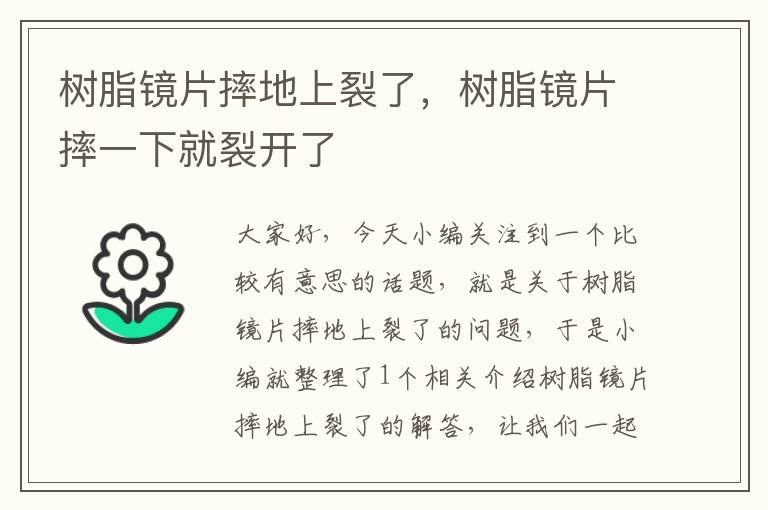 树脂镜片摔地上裂了，树脂镜片摔一下就裂开了

大家好，今天小编关注到一个比较有意思的话题，就是关于树脂镜片摔地上裂了的问题，于是小编就整理了1个相关介绍树脂镜片摔地上裂了的解答，让我们一起